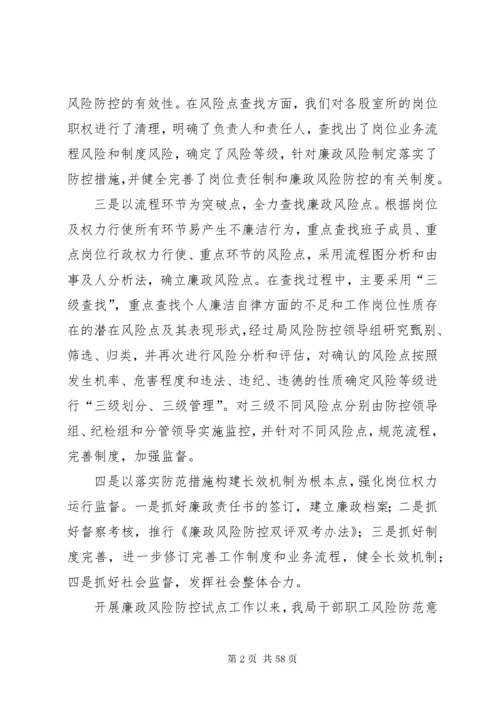 风险防控的有效性。在风险点查找方面，我们对各股室所的岗位职权进行了清理，明确了负责人和责任人，查找出了岗位业务流程风险和制度风险，确定了风险等级，针对廉政风险制定落实了防控措施，并健全完善了岗位责任制和廉政风险防控的有关制度。

三是以流程环节为突破点，全力查找廉政风险点。根据岗位及权力行使所有环节易产生不廉洁行为，重点查找班子成员、重点岗位行政权力行使、重点环节的风险点，采用流程图分析和由事及人分析法，确立廉政风险点。在查找过程中，主要采用“三级查找”，重点查找个人廉洁自律方面的不足和工作岗位性质存在的潜在风险点及其表现形式，经过局风险防控领导组研究甄别、筛选、归类，并再次进行风险分析和评估，对确认的风险点按照发生机率、危害程度和违法、违纪、违德的性质确定风险等级进行“三级划分、三级管理”。对三级不同风险点分别由防控领导组、纪检组和分管领导实施监控，并针对不同风险点，规范流程，完善制度，加强监督。

四是以落实防范措施构建长效机制为根本点，强化岗位权力运行监督。一是抓好廉政责任书的签订，建立廉政档案；二是抓好督察考核，推行《廉政风险防控双评双考办法》；三是抓好制度完善，进一步修订完善工作制度和业务流程，健全长效机制；四是抓好社会监督，发挥社会整体合力。

开展廉政风险防控试点工作以来，我局干部职工风险防范意

第 2 页 共 58 页